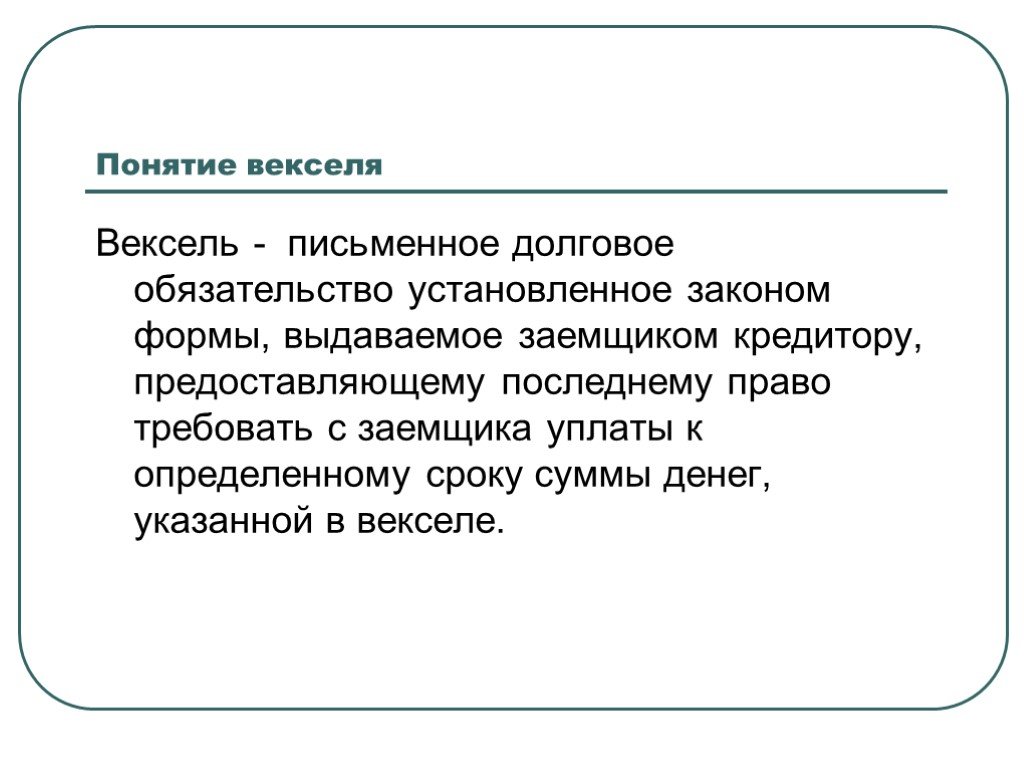 Понятие векселя

Вексель - письменное долговое обязательство установленное законом формы, выдаваемое заемщиком кредитору, предоставляющему последнему право требовать с заемщика уплаты к определенному сроку суммы денег, указанной в векселе.